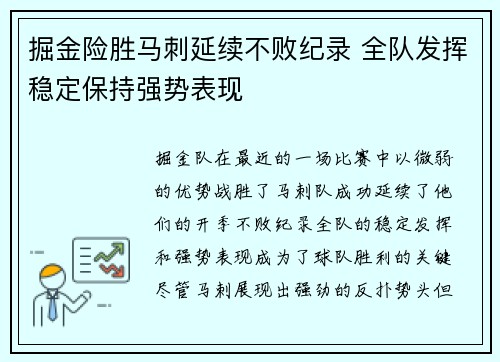 掘金险胜马刺延续不败纪录 全队发挥稳定保持强势表现

掘金队在最近的一场比赛中以微弱的优势战胜了马刺队成功延续了他们的开季不败纪录全队的稳定发挥和强势表现成为了球队胜利的关键尽管马刺展现出强劲的反扑势头但